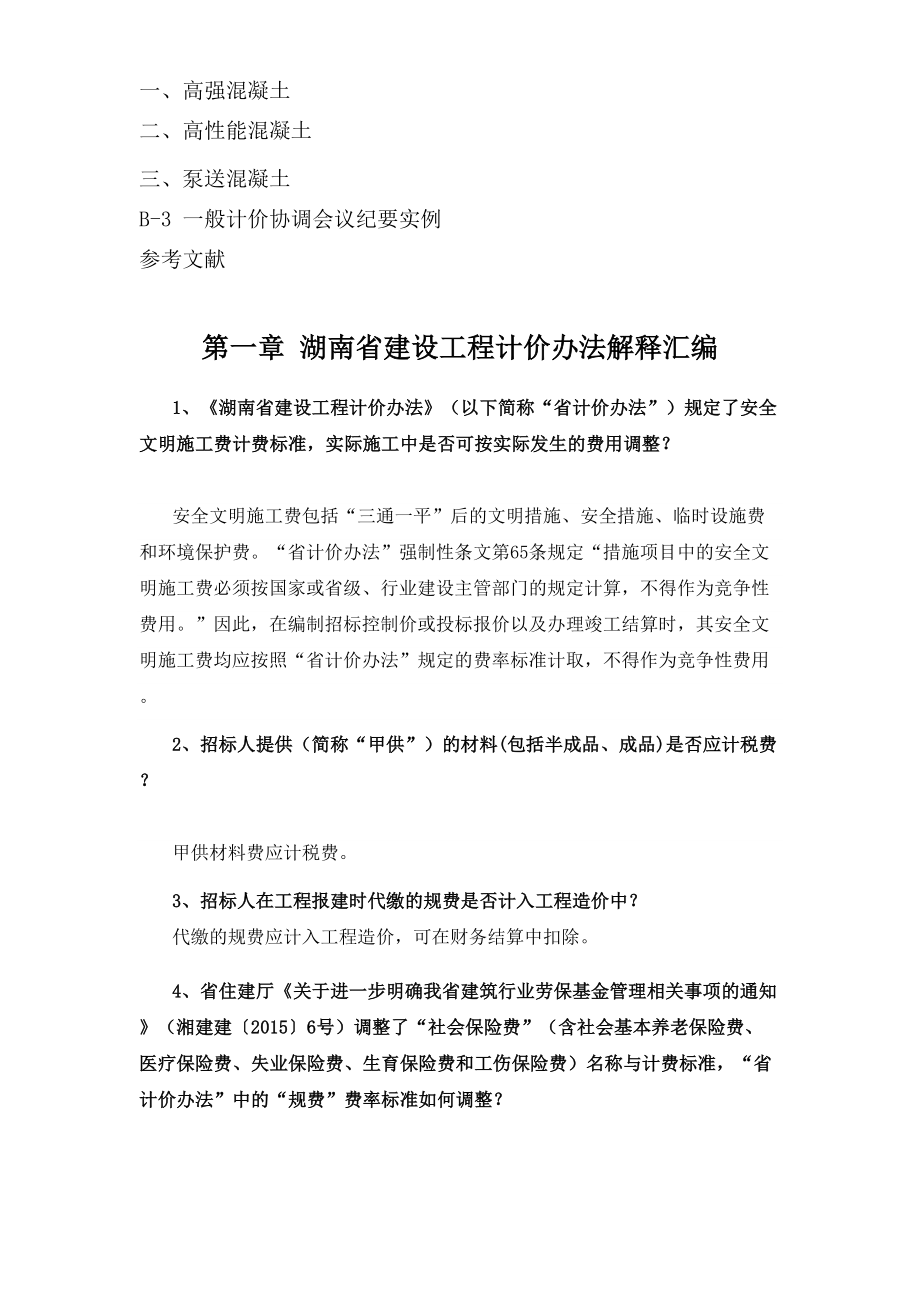 一、高强混凝土
二、高性能混凝土
三、泵送混凝土
B-3 一般计价协调会议纪要实例
参考文献

第一章 湖南省建设工程计价办法解释汇编

1、《湖南省建设工程计价办法》（以下简称“省计价办法”）规定了安全文明施工费计费标准，实际施工中是否可按实际发生的费用调整？

安全文明施工费包括“三通一平”后的文明措施、安全措施、临时设施费和环境保护费。“省计价办法”强制性条文第65条规定“措施项目中的安全文明施工费必须按国家或省级、行业建设主管部门的规定计算，不得作为竞争性费用。”因此，在编制招标控制价或投标报价以及办理竣工结算时，其安全文明施工费均应按照“省计价办法”规定的费率标准计取，不得作为竞争性费用。

2、招标人提供（简称“甲供”）的材料(包括半成品、成品)是否应计税费？

甲供材料费应计税费。

3、招标人在工程报建时代缴的规费是否计入工程造价中？
代缴的规费应计入工程造价，可在财务结算中扣除。

4、省住建厅《关于进一步明确我省建筑行业劳保基金管理相关事项的通知》（湘建建〔2015〕6号）调整了“社会保险费”（含社会基本养老保险费、医疗保险费、失业保险费、生育保险费和工伤保险费）名称与计费标准，“省计价办法”中的“规费”费率标准如何调整？